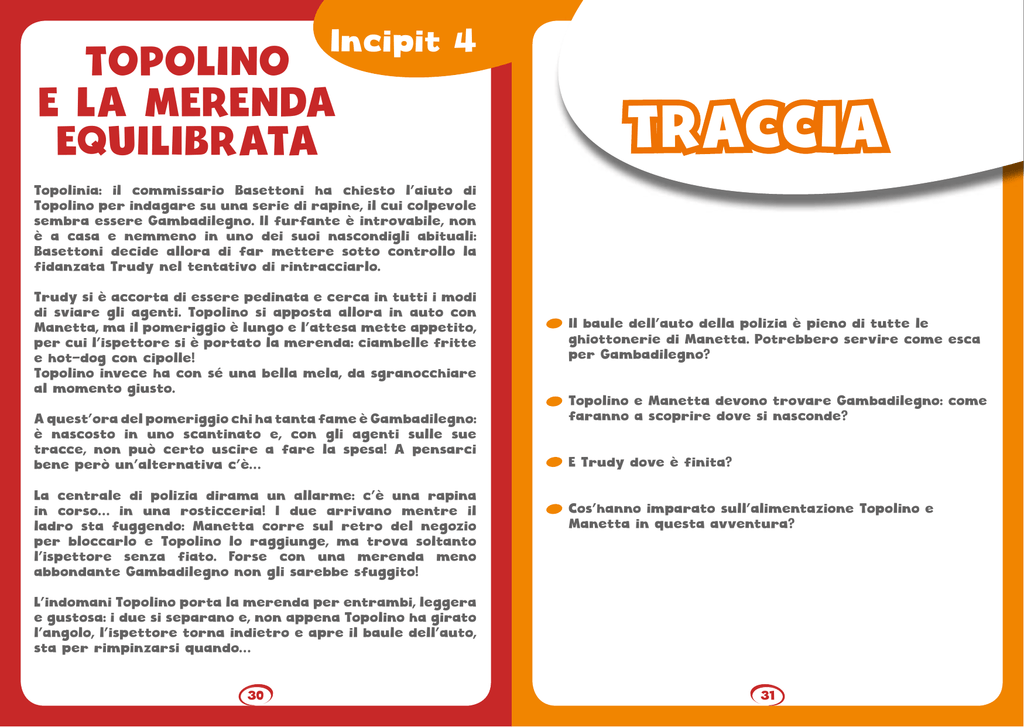 Incipit 4

TOPOLINO E LA MERENDA EQUILIBRATA

Topolinia: il commissario Basettoni ha chiesto l'aiuto di Topolino per indagare su una serie di rapine, il cui colpevole sembra essere Gambadilegno. Il furfante è introvabile, non è a casa e nemmeno in uno dei suoi nascondigli abituali: Basettoni decide allora di far mettere sotto controllo la fidanzata Trudy nel tentativo di rintracciarlo.

Trudy si è accorta di essere pedinata e cerca in tutti i modi di sviare gli agenti. Topolino si apposta allora in auto con Manetta, ma il pomeriggio è lungo e l'attesa mette appetito, per cui l'ispettore si è portato la merenda: ciambelle fritte e hot-dog con cipolle!
Topolino invece ha con sé una bella mela, da sgranocchiare al momento giusto.

A quest'ora del pomeriggio chi ha tanta fame è Gambadilegno: è nascosto in uno scantinato e, con gli agenti sulle sue tracce, non può certo uscire a fare la spesa! A pensarci bene però un'alternativa c'è...

La centrale di polizia dirama un allarme: c'è una rapina in corso... in una rosticceria! I due arrivano mentre il ladro sta fuggendo: Manetta corre sul retro del negozio per bloccarlo e Topolino lo raggiunge, ma trova soltanto l'ispettore senza fiato. Forse con una merenda meno abbondante Gambadilegno non gli sarebbe sfuggito!

L'indomani Topolino porta la merenda per entrambi, leggera e gustosa: i due si separano e, non appena Topolino ha girato l'angolo, l'ispettore torna indietro e apre il baule dell'auto, sta per rimpinzarsi quando...

30

TRACCIA

Il baule dell'auto della polizia è pieno di tutte le ghiottonerie di Manetta. Potrebbero servire come esca per Gambadilegno?

Topolino e Manetta devono trovare Gambadilegno: come faranno a scoprire dove si nasconde?

E Trudy dove è finita?

Cos'hanno imparato sull'alimentazione Topolino e Manetta in questa avventura?

31